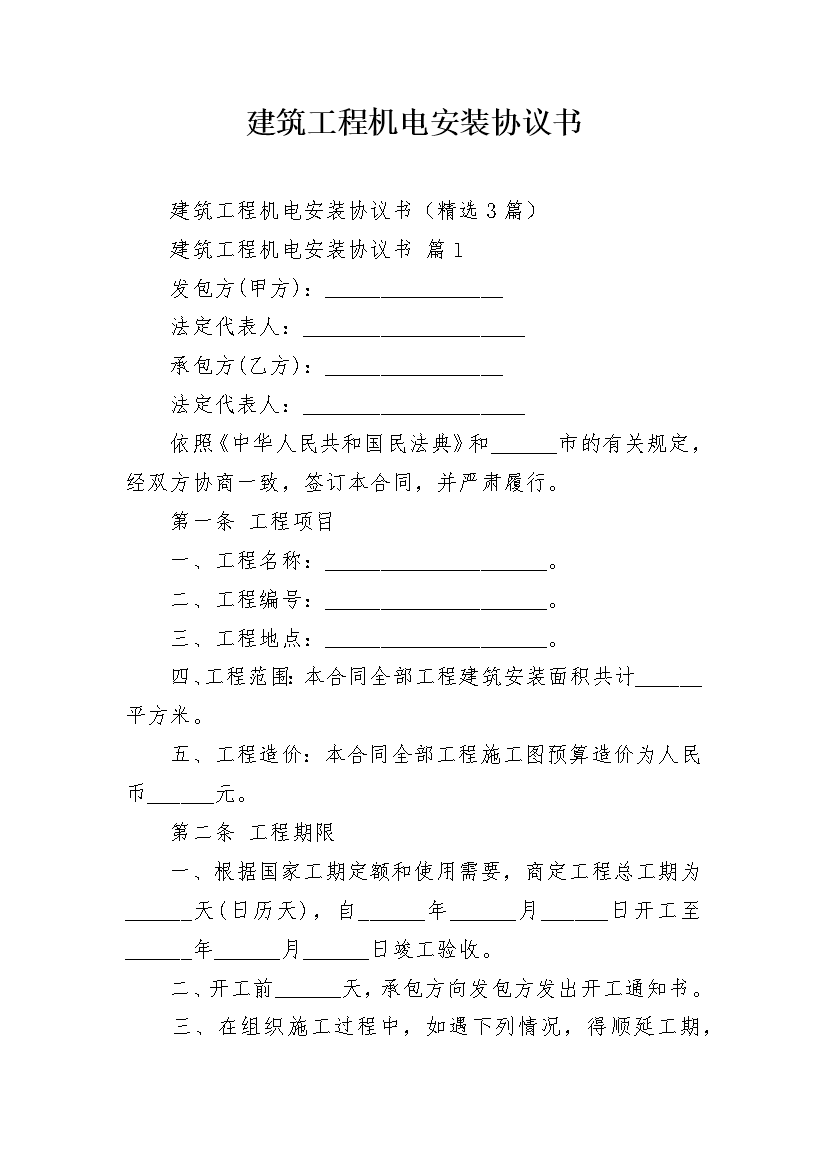 建筑工程机电安装协议书

建筑工程机电安装协议书（精选3篇）

建筑工程机电安装协议书 篇1

发包方(甲方)：________________

法定代表人：____________________

承包方(乙方)：________________

法定代表人：____________________

依照《中华人民共和国民法典》和______市的有关规定，经双方协商一致，签订本合同，并严肃履行。

第一条 工程项目

一、工程名称：____________________。

二、工程编号：____________________。

三、工程地点：____________________。

四、工程范围：本合同全部工程建筑安装面积共计______平方米。

五、工程造价：本合同全部工程施工图预算造价为人民币______元。

第二条 工程期限

一、根据国家工期定额和使用需要，商定工程总工期为______天(日历天)，自______年______月______日开工至______年______月______日竣工验收。

二、开工前______天，承包方向发包方发出开工通知书。

三、在组织施工过程中，如遇下列情况，得顺延工期，